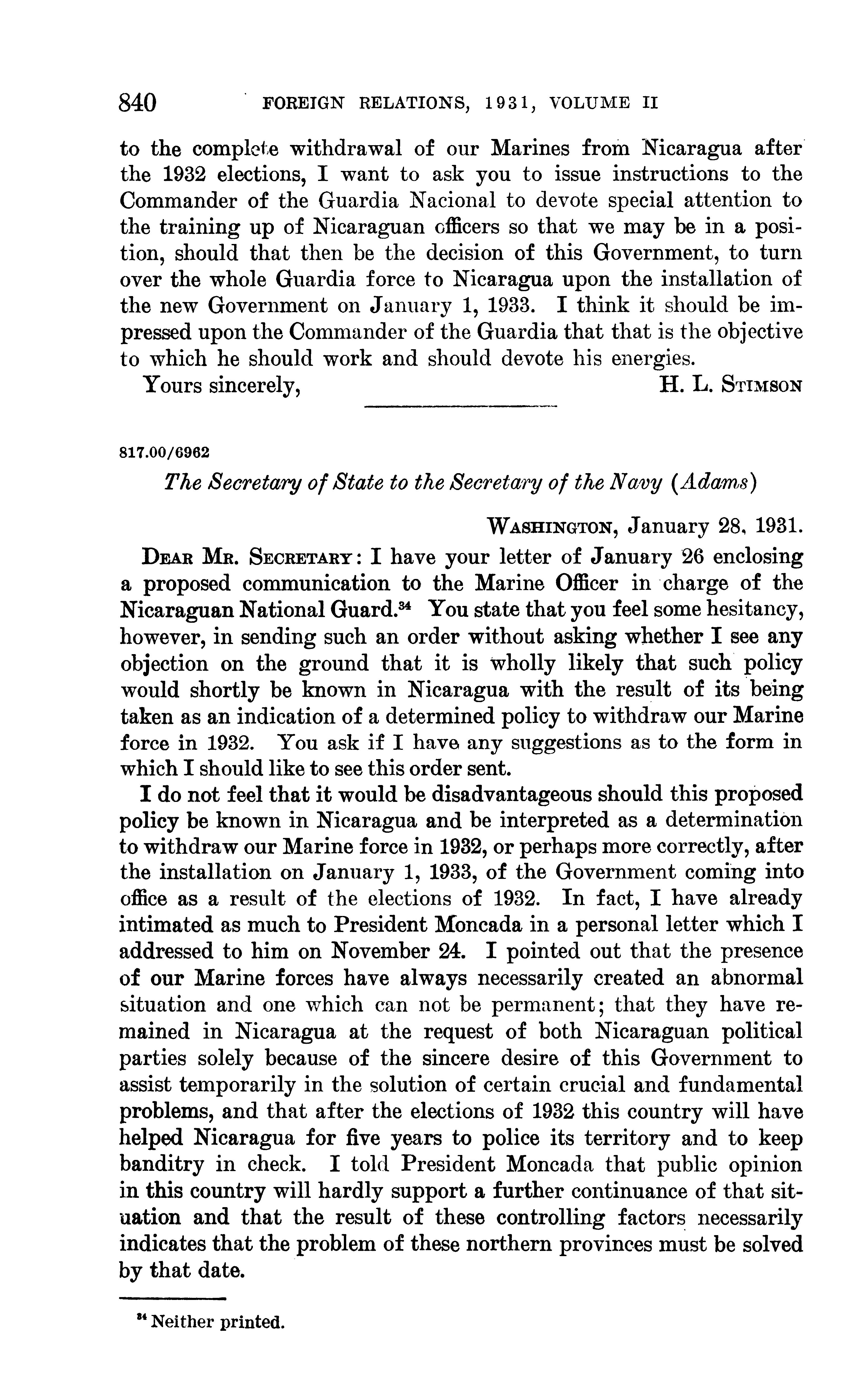 840 FOREIGN RELATIONS, 1931, VOLUME II

to the complete withdrawal of our Marines from Nicaragua after the 1932 elections, I want to ask you to issue instructions to the Commander of the Guardia Nacional to devote special attention to the training up of Nicaraguan officers so that we may be in a position, should that then be the decision of this Government, to turn over the whole Guardia force to Nicaragua upon the installation of the new Government on January 1, 1933. I think it should be impressed upon the Commander of the Guardia that that is the objective to which he should work and should devote his energies.

Yours sincerely, H. L. STIMSON

817.00/6962

The Secretary of State to the Secretary of the Navy (Adams)

WASHINGTON, January 28, 1931.

DEAR MR. SECRETARY: I have your letter of January 26 enclosing a proposed communication to the Marine Officer in charge of the Nicaraguan National Guard.$^{34}$ You state that you feel some hesitancy, however, in sending such an order without asking whether I see any objection on the ground that it is wholly likely that such policy would shortly be known in Nicaragua with the result of its being taken as an indication of a determined policy to withdraw our Marine force in 1932. You ask if I have any suggestions as to the form in which I should like to see this order sent.

I do not feel that it would be disadvantageous should this proposed policy be known in Nicaragua and be interpreted as a determination to withdraw our Marine force in 1932, or perhaps more correctly, after the installation on January 1, 1933, of the Government coming into office as a result of the elections of 1932. In fact, I have already intimated as much to President Moncada in a personal letter which I addressed to him on November 24. I pointed out that the presence of our Marine forces have always necessarily created an abnormal situation and one which can not be permanent; that they have remained in Nicaragua at the request of both Nicaraguan political parties solely because of the sincere desire of this Government to assist temporarily in the solution of certain crucial and fundamental problems, and that after the elections of 1932 this country will have helped Nicaragua for five years to police its territory and to keep banditry in check. I told President Moncada that public opinion in this country will hardly support a further continuance of that situation and that the result of these controlling factors necessarily indicates that the problem of these northern provinces must be solved by that date.

$^{34}$ Neither printed.